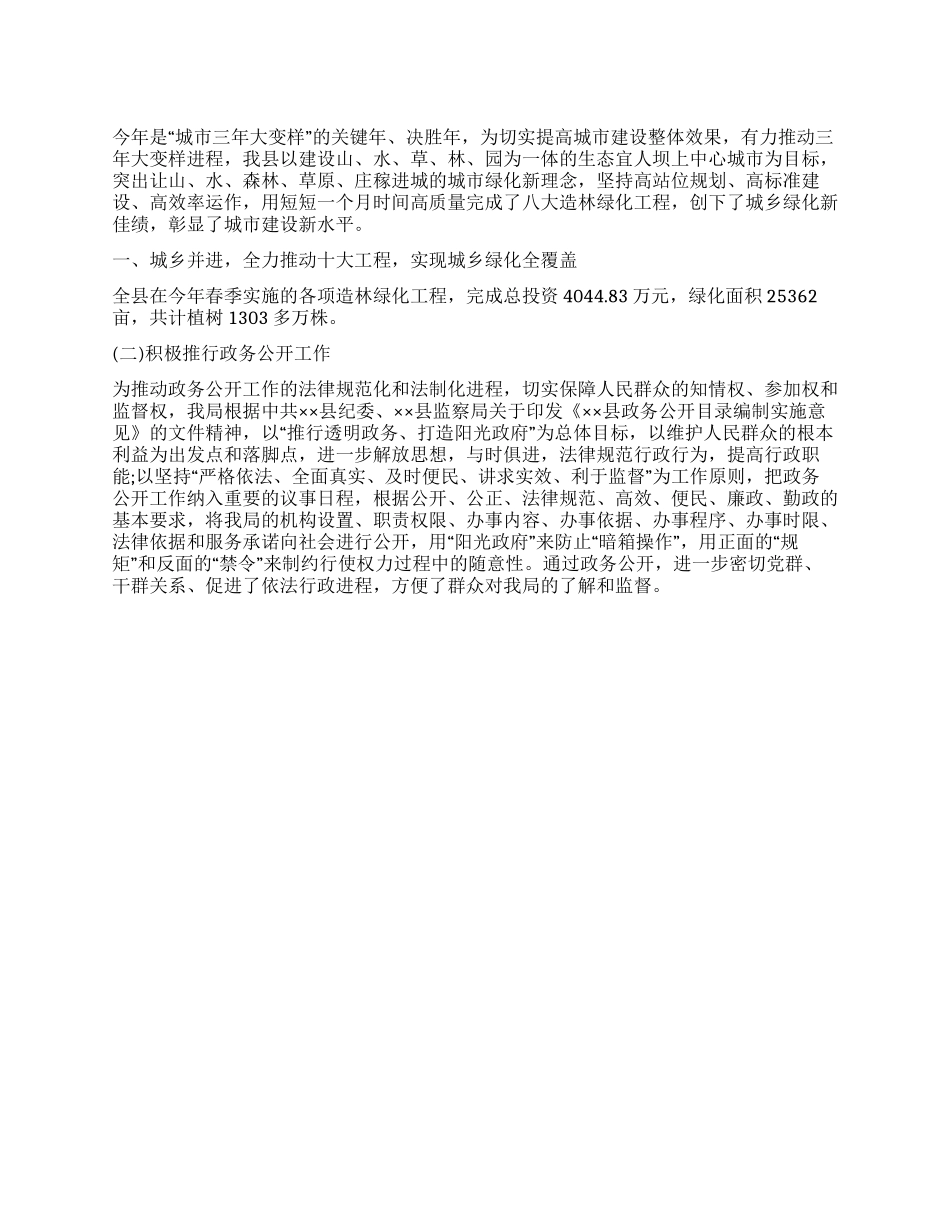 今年是“城市三年大变样”的关键年、决胜年，为切实提高城市建设整体效果，有力推动三年大变样进程，我县以建设山、水、草、林、园为一体的生态宜人坝上中心城市为目标，突出让山、水、森林、草原、庄稼进城的城市绿化新理念，坚持高站位规划、高标准建设、高效率运作，用短短一个月时间高质量完成了八大造林绿化工程，创下了城乡绿化新佳绩，彰显了城市建设新水平。

一、城乡并进，全力推动十大工程，实现城乡绿化全覆盖

全县在今年春季实施的各项造林绿化工程，完成总投资 4044.83 万元，绿化面积 25362 亩，共计植树 1303 多万株。

(二)积极推行政务公开工作

为推动政务公开工作的法律规范化和法制化进程，切实保障人民群众的知情权、参加权和监督权，我局根据中共××县纪委、××县监察局关于印发《××县政务公开目录编制实施意见》的文件精神，以“推行透明政务、打造阳光政府”为总体目标，以维护人民群众的根本利益为出发点和落脚点，进一步解放思想，与时俱进，法律规范行政行为，提高行政职能;以坚持“严格依法、全面真实、及时便民、讲求实效、利于监督”为工作原则，把政务公开工作纳入重要的议事日程，根据公开、公正、法律规范、高效、便民、廉政、勤政的基本要求，将我局的机构设置、职责权限、办事内容、办事依据、办事程序、办事时限、法律依据和服务承诺向社会进行公开，用“阳光政府”来防止“暗箱操作”，用正面的“规矩”和反面的“禁令”来制约行使权力过程中的随意性。通过政务公开，进一步密切党群、干群关系、促进了依法行政进程，方便了群众对我局的了解和监督。